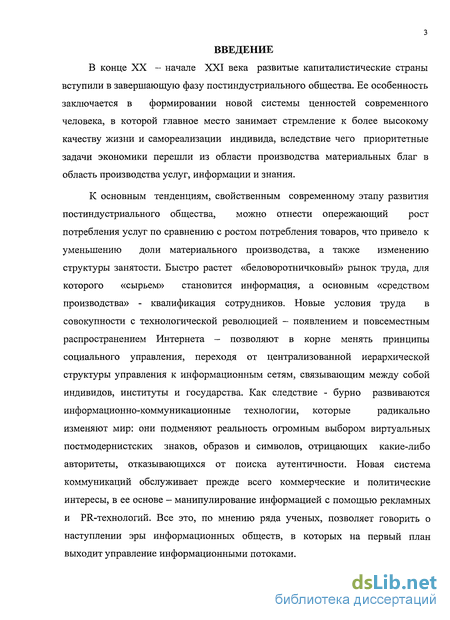 3

ВВЕДЕНИЕ

В конце XX – начале XXI века развитые капиталистические страны вступили в завершающую фазу постиндустриального общества. Ее особенность заключается в формировании новой системы ценностей современного человека, в которой главное место занимает стремление к более высокому качеству жизни и самореализации индивида, вследствие чего приоритетные задачи экономики перешли из области производства материальных благ в область производства услуг, информации и знания.

К основным тенденциям, свойственным современному этапу развития постиндустриального общества, можно отнести опережающий рост потребления услуг по сравнению с ростом потребления товаров, что привело к уменьшению доли материального производства, а также изменению структуры занятости. Быстро растет «беловоротничковый» рынок труда, для которого «сырьем» становится информация, а основным «средством производства» - квалификация сотрудников. Новые условия труда в совокупности с технологической революцией – появлением и повсеместным распространением Интернета – позволяют в корне менять принципы социального управления, переходя от централизованной иерархической структуры управления к информационным сетям, связывающим между собой индивидов, институты и государства. Как следствие - бурно развиваются информационно-коммуникационные технологии, которые радикально изменяют мир: они подменяют реальность огромным выбором виртуальных постмодернистских знаков, образов и символов, отрицающих какие-либо авторитеты, отказывающихся от поиска аутентичности. Новая система коммуникаций обслуживает прежде всего коммерческие и политические интересы, в ее основе – манипулирование информацией с помощью рекламных и PR-технологий. Все это, по мнению ряда ученых, позволяет говорить о наступлении эры информационных обществ, в которых на первый план выходит управление информационными потоками.

dsLib.net
библиотека диссертаций